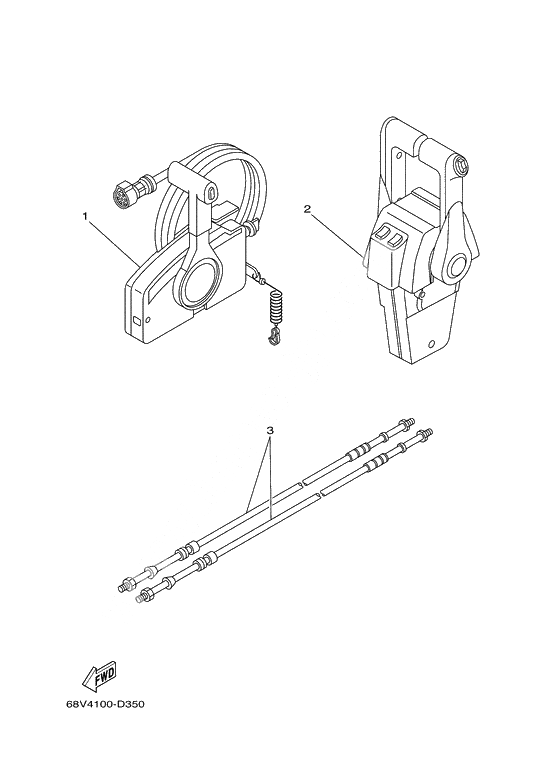 1

2

3

FWD

68V4100-D350